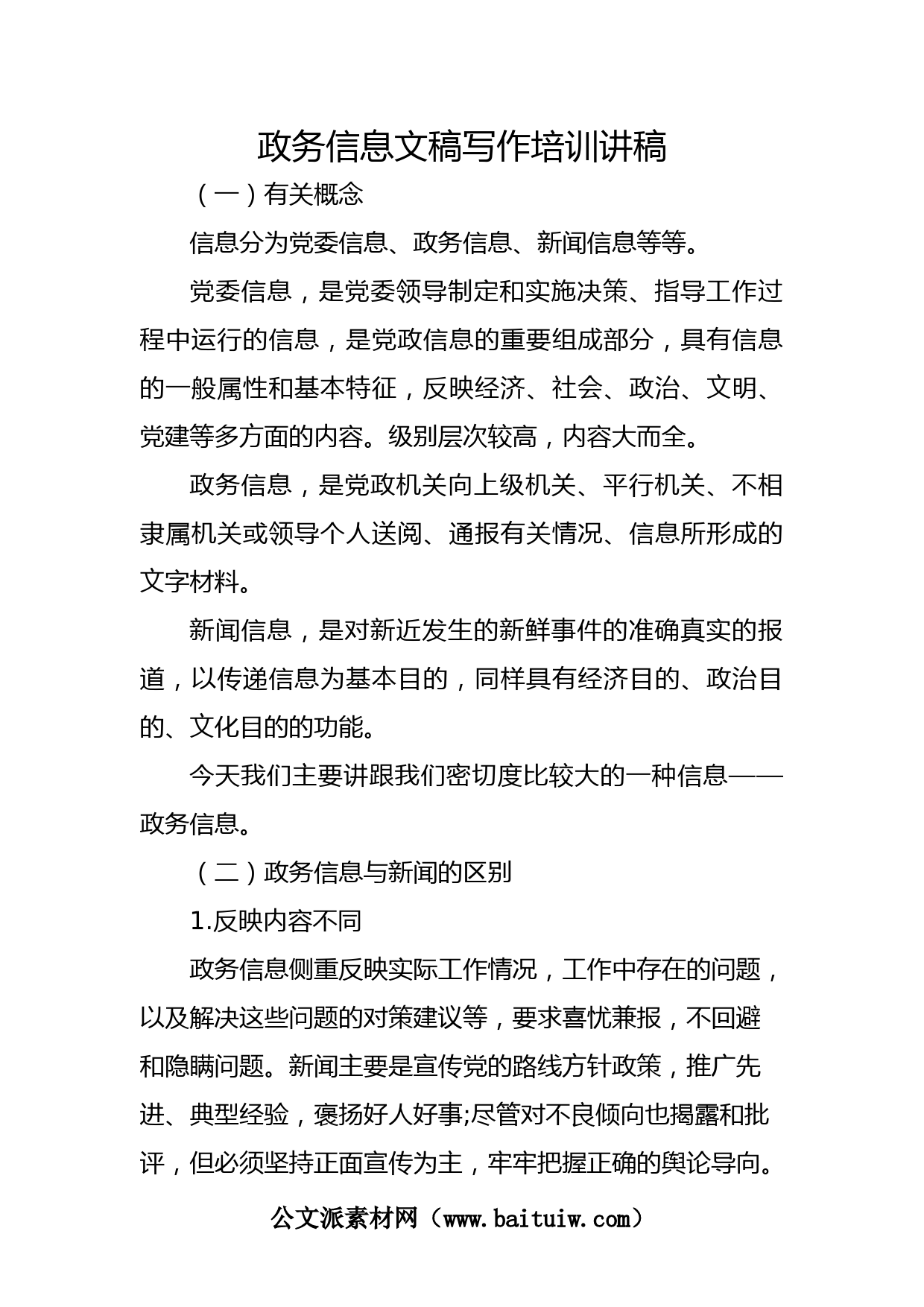 政务信息文稿写作培训讲稿

（一）有关概念

信息分为党委信息、政务信息、新闻信息等等。

党委信息，是党委领导制定和实施决策、指导工作过程中运行的信息，是党政信息的重要组成部分，具有信息的一般属性和基本特征，反映经济、社会、政治、文明、党建等多方面的内容。级别层次较高，内容大而全。

政务信息，是党政机关向上级机关、平行机关、不相隶属机关或领导个人送阅、通报有关情况、信息所形成的文字材料。

新闻信息，是对新近发生的新鲜事件的准确真实的报道，以传递信息为基本目的，同样具有经济目的、政治目的、文化目的的功能。

今天我们主要讲跟我们密切度比较大的一种信息——政务信息。

（二）政务信息与新闻的区别

1.反映内容不同

政务信息侧重反映实际工作情况，工作中存在的问题，以及解决这些问题的对策建议等，要求喜忧兼报，不回避和隐瞒问题。新闻主要是宣传党的路线方针政策，推广先进、典型经验，褒扬好人好事;尽管对不良倾向也揭露和批评，但必须坚持正面宣传为主，牢牢把握正确的舆论导向。

公文派素材网（www.baituiw.com）